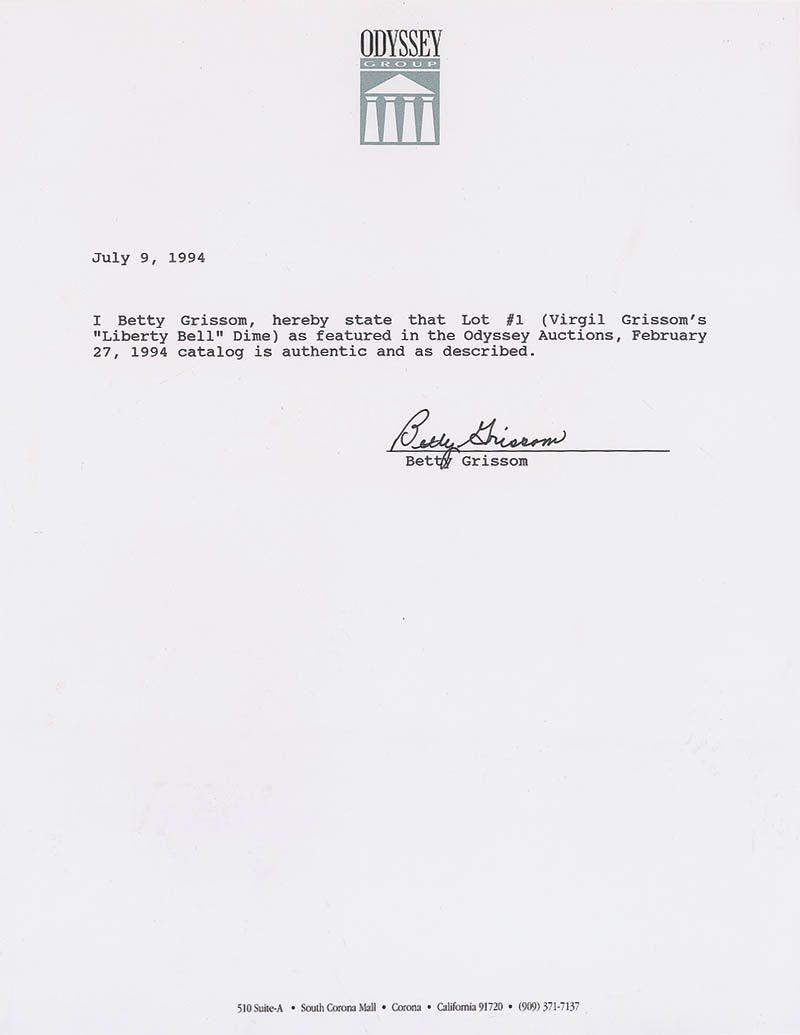 ODYSSEY
GROUP

July 9, 1994

I Betty Grissom, hereby state that Lot #1 (Virgil Grissom's "Liberty Bell" Dime) as featured in the Odyssey Auctions, February 27, 1994 catalog is authentic and as described.

Betty Grissom
Betty Grissom

510 Suite-A • South Corona Mall • Corona • California 91720 • (909) 371-7137